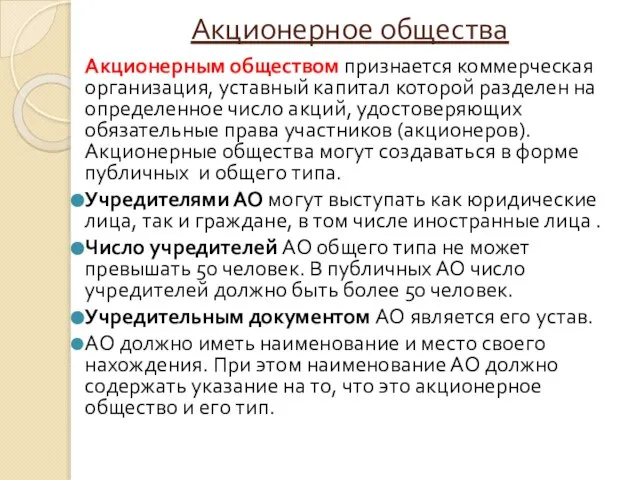 Акционерное общества

Акционерным обществом признается коммерческая организация, уставный капитал которой разделен на определенное число акций, удостоверяющих обязательные права участников (акционеров). Акционерные общества могут создаваться в форме публичных  и общего типа.

Учредителями АО могут выступать как юридические лица, так и граждане, в том числе иностранные лица .

Число учредителей АО общего типа не может превышать 50 человек. В публичных АО число учредителей должно быть более 50 человек.

Учредительным документом АО является его устав.

АО должно иметь наименование и место своего нахождения. При этом наименование АО должно содержать указание на то, что это акционерное общество и его тип.